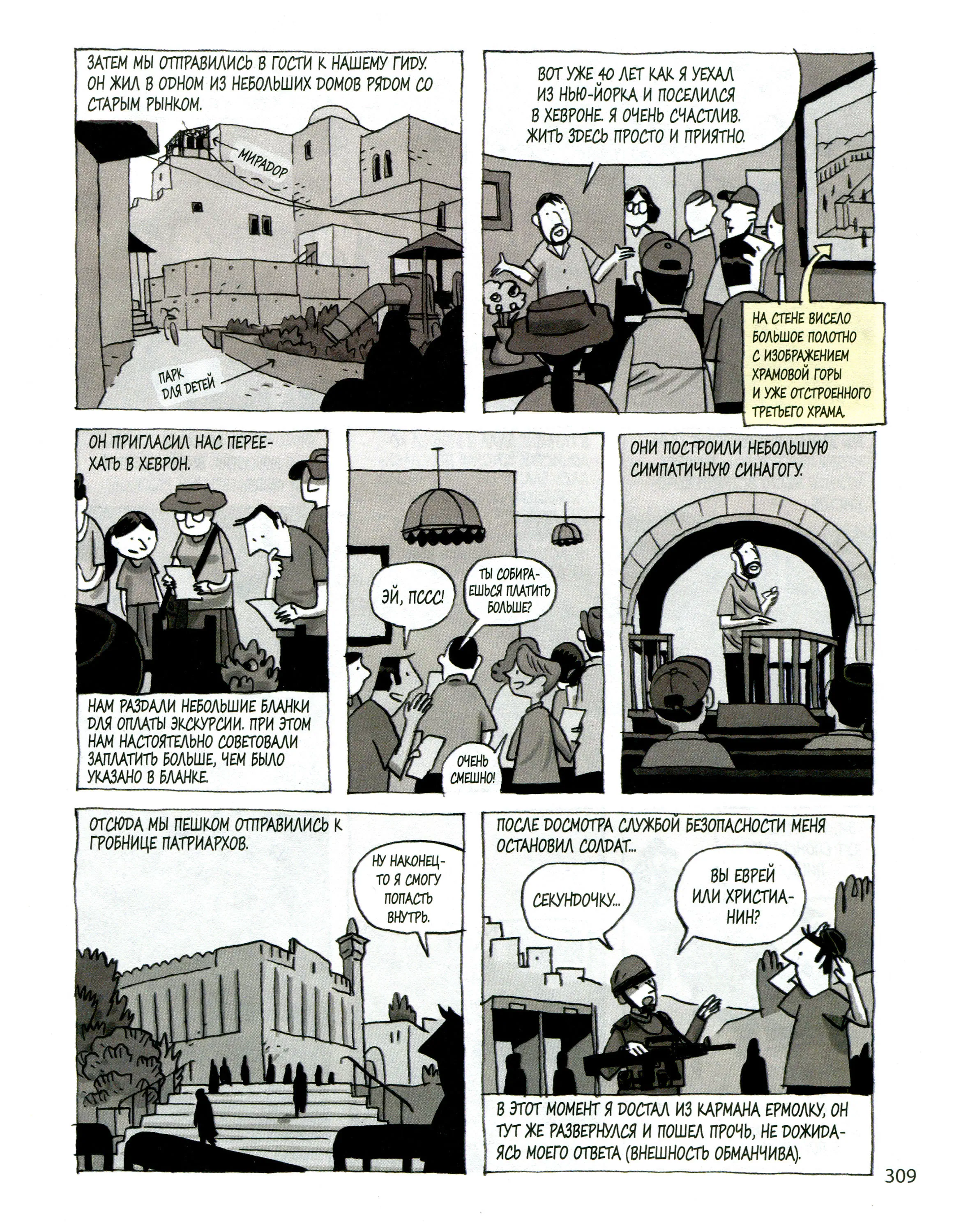 ЗАТЕМ МЫ ОТПРАВИЛИСЬ В ГОСТИ К НАШЕМУ ГИДУ. ОН ЖИЛ В ОДНОМ ИЗ НЕБОЛЬШИХ ДОМОВ РЯДОМ СО СТАРЫМ РЫНКОМ.

МИРАДОР

ПАРК ДЛЯ ДЕТЕЙ

ВОТ УЖЕ 40 ЛЕТ КАК Я УЕХАЛ ИЗ НЬЮ-ЙОРКА И ПОСЕЛИЛСЯ В ХЕВРОНЕ. Я ОЧЕНЬ СЧАСТЛИВ. ЖИТЬ ЗДЕСЬ ПРОСТО И ПРИЯТНО.

НА СТЕНЕ ВИСЕЛО БОЛЬШОЕ ПОЛОТНО С ИЗОБРАЖЕНИЕМ ХРАМОВОЙ ГОРЫ И УЖЕ ОТСТРОЕННОГО ТРЕТЬЕГО ХРАМА.

ОН ПРИГЛАСИЛ НАС ПЕРЕЕХАТЬ В ХЕВРОН.

НАМ РАЗДАЛИ НЕБОЛЬШИЕ БЛАНКИ ДЛЯ ОПЛАТЫ ЭКСКУРСИИ. ПРИ ЭТОМ НАМ НАСТОЯТЕЛЬНО СОВЕТОВАЛИ ЗАПЛАТИТЬ БОЛЬШЕ, ЧЕМ БЫЛО УКАЗАНО В БЛАНКЕ.

ЭЙ, ПССС!

ТЫ СОБИРАЕШЬСЯ ПЛАТИТЬ БОЛЬШЕ?

ОЧЕНЬ СМЕШНО!

ОНИ ПОСТРОИЛИ НЕБОЛЬШУЮ СИМПАТИЧНУЮ СИНАГОГУ.

ОТСЮДА МЫ ПЕШКОМ ОТПРАВИЛИСЬ К ГРОБНИЦЕ ПАТРИАРХОВ.

НУ НАКОНЕЦ-ТО Я СМОГУ ПОПАСТЬ ВНУТРЬ.

ПОСЛЕ ДОСМОТРА СЛУЖБОЙ БЕЗОПАСНОСТИ МЕНЯ ОСТАНОВИЛ СОЛДАТ...

СЕКУНДОЧКУ...

ВЫ ЕВРЕЙ ИЛИ ХРИСТИАНИН?

В ЭТОТ МОМЕНТ Я ДОСТАЛ ИЗ КАРМАНА ЕРМОЛКУ, ОН ТУТ ЖЕ РАЗВЕРНУЛСЯ И ПОШЕЛ ПРОЧЬ, НЕ ДОЖИДАЯСЬ МОЕГО ОТВЕТА (ВНЕШНОСТЬ ОБМАНЧИВА).

309